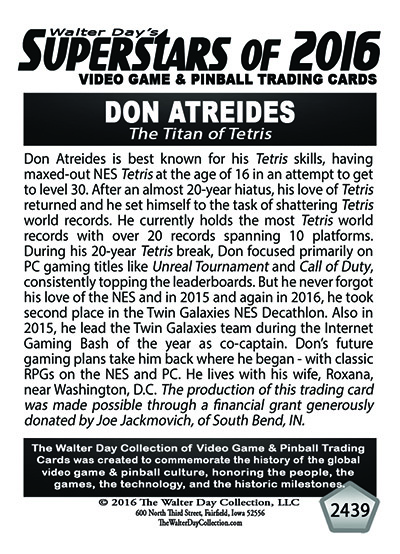 Walter Day's
SUPERSTARS OF 2016
VIDEO GAME & PINBALL TRADING CARDS

DON ATREIDES
The Titan of Tetris

Don Atreides is best known for his Tetris skills, having maxed-out NES Tetris at the age of 16 in an attempt to get to level 30. After an almost 20-year hiatus, his love of Tetris returned and he set himself to the task of shattering Tetris world records. He currently holds the most Tetris world records with over 20 records spanning 10 platforms. During his 20-year Tetris break, Don focused primarily on PC gaming titles like Unreal Tournament and Call of Duty, consistently topping the leaderboards. But he never forgot his love of the NES and in 2015 and again in 2016, he took second place in the Twin Galaxies NES Decathlon. Also in 2015, he lead the Twin Galaxies team during the Internet Gaming Bash of the year as co-captain. Don's future gaming plans take him back where he began - with classic RPGs on the NES and PC. He lives with his wife, Roxana, near Washington, D.C. The production of this trading card was made possible through a financial grant generously donated by Joe Jackmovich, of South Bend, IN.

The Walter Day Collection of Video Game & Pinball Trading Cards was created to commemorate the history of the global video game & pinball culture, honoring the people, the games, the technology, and the historic milestones.

© 2016 The Walter Day Collection, LLC
600 North Third Street, Fairfield, Iowa 52556
TheWalterDayCollection.com

2439